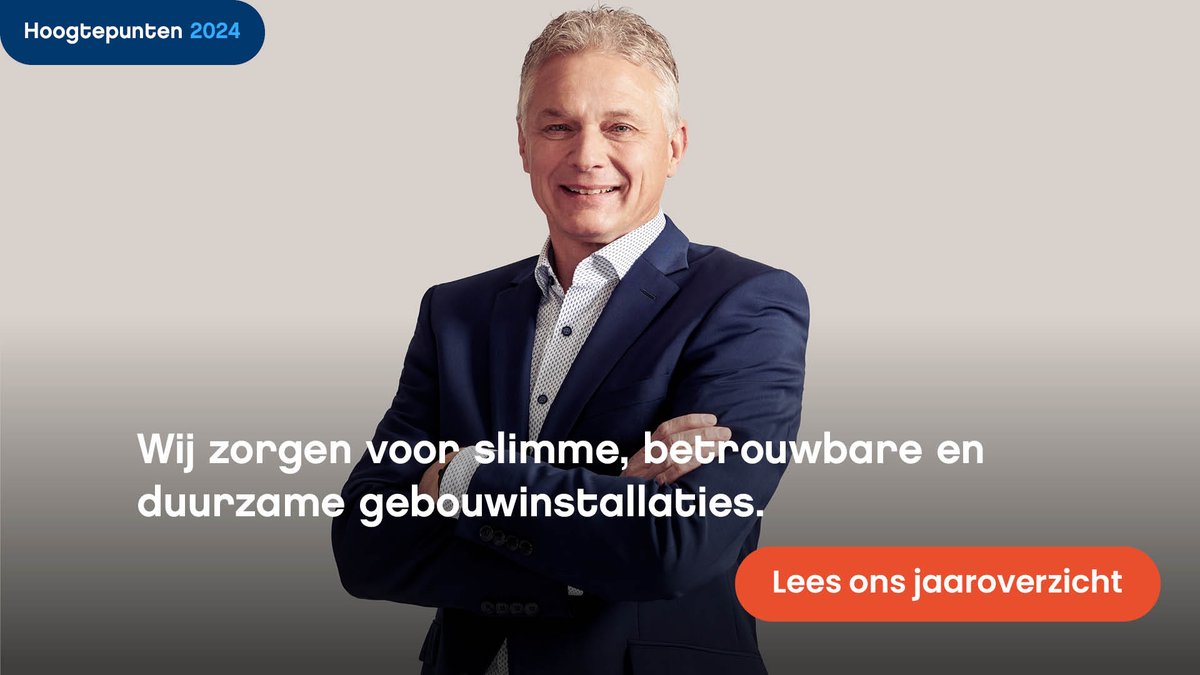 Hoogtepunten 2024

Wij zorgen voor slimme, betrouwbare en duurzame gebouwinstallaties.

Lees ons jaaroverzicht